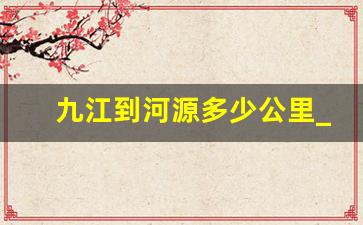 九江到河源多少公里_